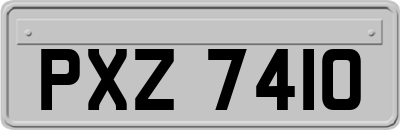 PXZ 7410